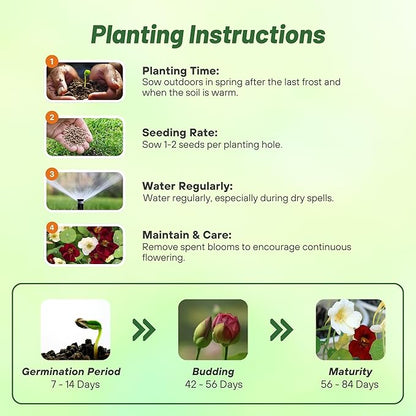 Planting Instructions

1
Planting Time:
Sow outdoors in spring after the last frost and when the soil is warm.

2
Seeding Rate:
Sow 1-2 seeds per planting hole.

3
Water Regularly:
Water regularly, especially during dry spells.

4
Maintain & Care:
Remove spent blooms to encourage continuous flowering.

Germination Period
7 - 14 Days

Budding
42 - 56 Days

Maturity
56 - 84 Days